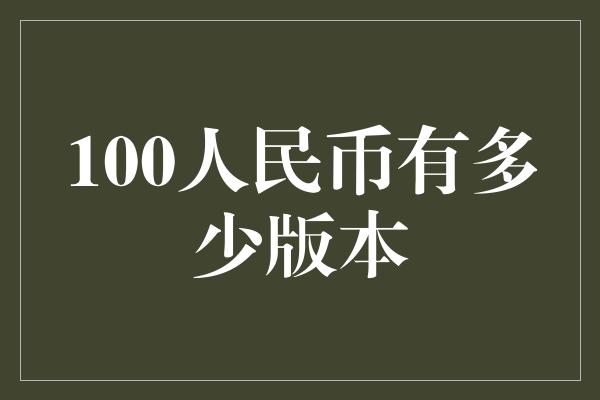 100人民币有多少版本